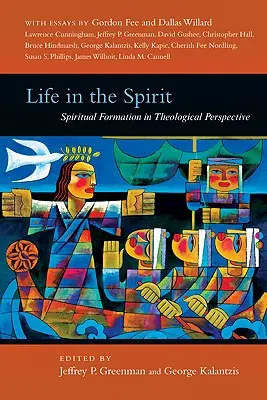 WITH ESSAYS BY Gordon Fee and Dallas Willard

Lawrence Cunningham, Jeffrey P. Greenman, David Gushee, Christopher Hall, Bruce Hindmarsh, George Kalantzis, Kelly Kapic, Cherith Fee Nordling, Susan S. Phillips, James Wilhoit, Linda M. Cannell

Life in the Spirit

Spiritual Formation in Theological Perspective

EDITED BY

Jeffrey P. Greenman and George Kalantzis